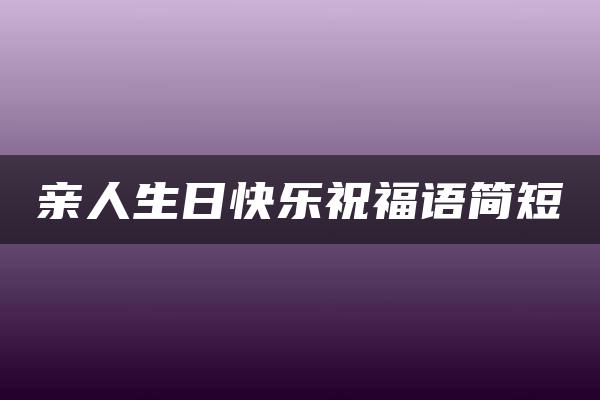 亲人生日快乐祝福语简短